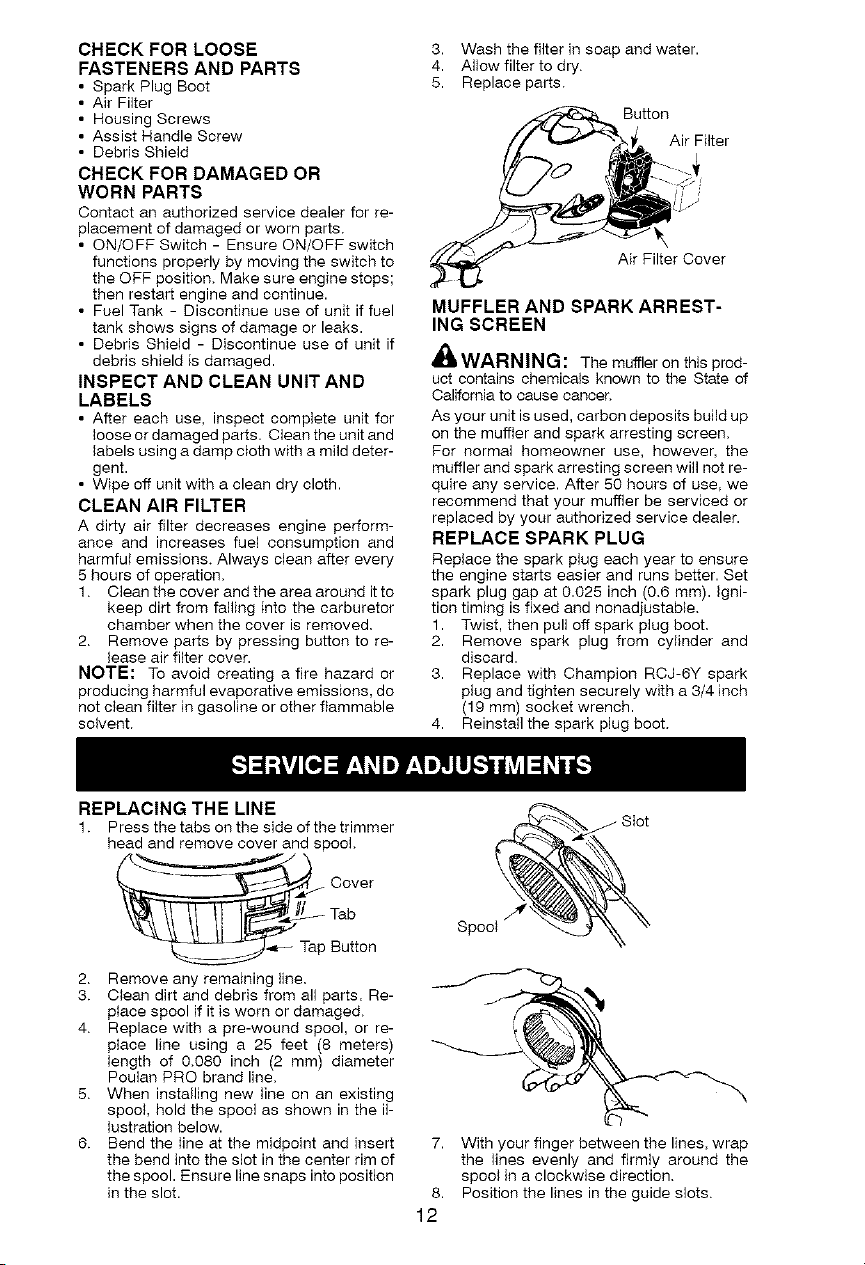 CHECK FOR LOOSE FASTENERS AND PARTS

• Spark Plug Boot
• Air Filter
• Housing Screws
• Assist Handle Screw
• Debris Shield

CHECK FOR DAMAGED OR WORN PARTS

Contact an authorized service dealer for replacement of damaged or worn parts.

• ON/OFF Switch - Ensure ON/OFF switch functions properly by moving the switch to the OFF position. Make sure engine stops; then restart engine and continue.
• Fuel Tank - Discontinue use of unit if fuel tank shows signs of damage or leaks.
• Debris Shield - Discontinue use of unit if debris shield is damaged.

INSPECT AND CLEAN UNIT AND LABELS

• After each use, inspect complete unit for loose or damaged parts. Clean the unit and labels using a damp cloth with a mild detergent.
• Wipe off unit with a clean dry cloth.

CLEAN AIR FILTER

A dirty air filter decreases engine performance and increases fuel consumption and harmful emissions. Always clean after every 5 hours of operation.

1. Clean the cover and the area around it to keep dirt from falling into the carburetor chamber when the cover is removed.
2. Remove parts by pressing button to release air filter cover.

NOTE: To avoid creating a fire hazard or producing harmful evaporative emissions, do not clean filter in gasoline or other flammable solvent.

3. Wash the filter in soap and water.
4. Allow filter to dry.
5. Replace parts.

Button
Air Filter
Air Filter Cover

MUFFLER AND SPARK ARRESTING SCREEN

WARNING: The muffler on this product contains chemicals known to the State of California to cause cancer.

As your unit is used, carbon deposits build up on the muffler and spark arresting screen. For normal homeowner use, however, the muffler and spark arresting screen will not require any service. After 50 hours of use, we recommend that your muffler be serviced or replaced by your authorized service dealer.

REPLACE SPARK PLUG

Replace the spark plug each year to ensure the engine starts easier and runs better. Set spark plug gap at 0.025 inch (0.6 mm). Ignition timing is fixed and nonadjustable.

1. Twist, then pull off spark plug boot.
2. Remove spark plug from cylinder and discard.
3. Replace with Champion RCJ-6Y spark plug and tighten securely with a 3/4 inch (19 mm) socket wrench.
4. Reinstall the spark plug boot.

SERVICE AND ADJUSTMENTS

REPLACING THE LINE

1. Press the tabs on the side of the trimmer head and remove cover and spool.

Cover
Tab
Tap Button

2. Remove any remaining line.
3. Clean dirt and debris from all parts. Replace spool if it is worn or damaged.
4. Replace with a pre-wound spool, or replace line using a 25 feet (8 meters) length of 0.080 inch (2 mm) diameter Poulan PRO brand line.
5. When installing new line on an existing spool, hold the spool as shown in the illustration below.
6. Bend the line at the midpoint and insert the bend into the slot in the center rim of the spool. Ensure line snaps into position in the slot.

Slot
Spool

7. With your finger between the lines, wrap the lines evenly and firmly around the spool in a clockwise direction.
8. Position the lines in the guide slots.

12